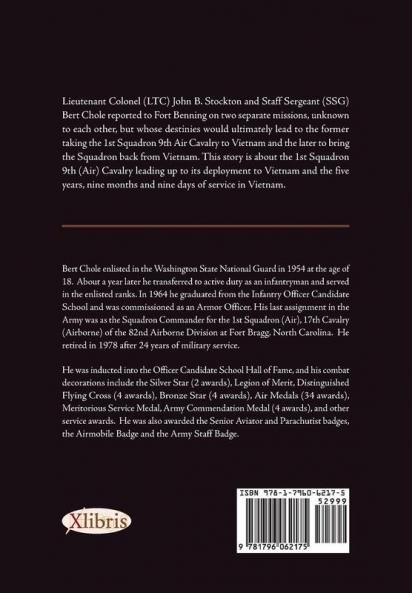 Lieutenant Colonel (LTC) John B. Stockton and Staff Sergeant (SSG) Bert Chole reported to Fort Benning on two separate missions, unknown to each other, but whose destinies would ultimately lead to the former taking the 1st Squadron 9th Air Cavalry to Vietnam and the later to bring the Squadron back from Vietnam. This story is about the 1st Squadron 9th (Air) Cavalry leading up to its deployment to Vietnam and the five years, nine months and nine days of service in Vietnam.

Bert Chole enlisted in the Washington State National Guard in 1954 at the age of 18. About a year later he transferred to active duty as an infantryman and served in the enlisted ranks. In 1964 he graduated from the Infantry Officer Candidate School and was commissioned as an Armor Officer. His last assignment in the Army was as the Squadron Commander for the 1st Squadron (Air), 17th Cavalry (Airborne) of the 82nd Airborne Division at Fort Bragg, North Carolina. He retired in 1978 after 24 years of military service.

He was inducted into the Officer Candidate School Hall of Fame, and his combat decorations include the Silver Star (2 awards), Legion of Merit, Distinguished Flying Cross (4 awards), Bronze Star (4 awards), Air Medals (34 awards), Meritorious Service Medal, Army Commendation Medal (4 awards), and other service awards. He was also awarded the Senior Aviator and Parachutist badges, the Airmobile Badge and the Army Staff Badge.

Xlibris

ISBN 978-1-7960-6217-5
52999
9 781796 062175